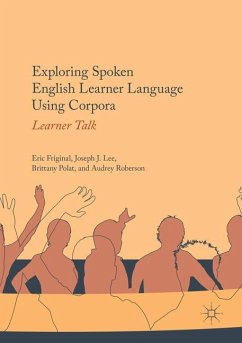 Exploring Spoken English Learner Language Using Corpora

Learner Talk

Eric Friginal, Joseph J. Lee, Brittany Polat, and Audrey Roberson